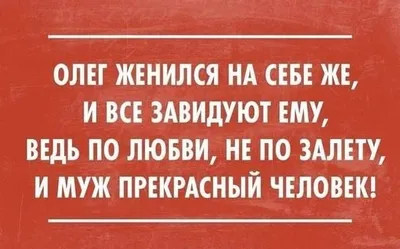 ОЛЕГ ЖЕНИЛСЯ НА СЕБЕ ЖЕ, И ВСЕ ЗАВИДУЮТ ЕМУ, ВЕДЬ ПО ЛЮБВИ, НЕ ПО ЗАЛЕТУ, И МУЖ ПРЕКРАСНЫЙ ЧЕЛОВЕК!